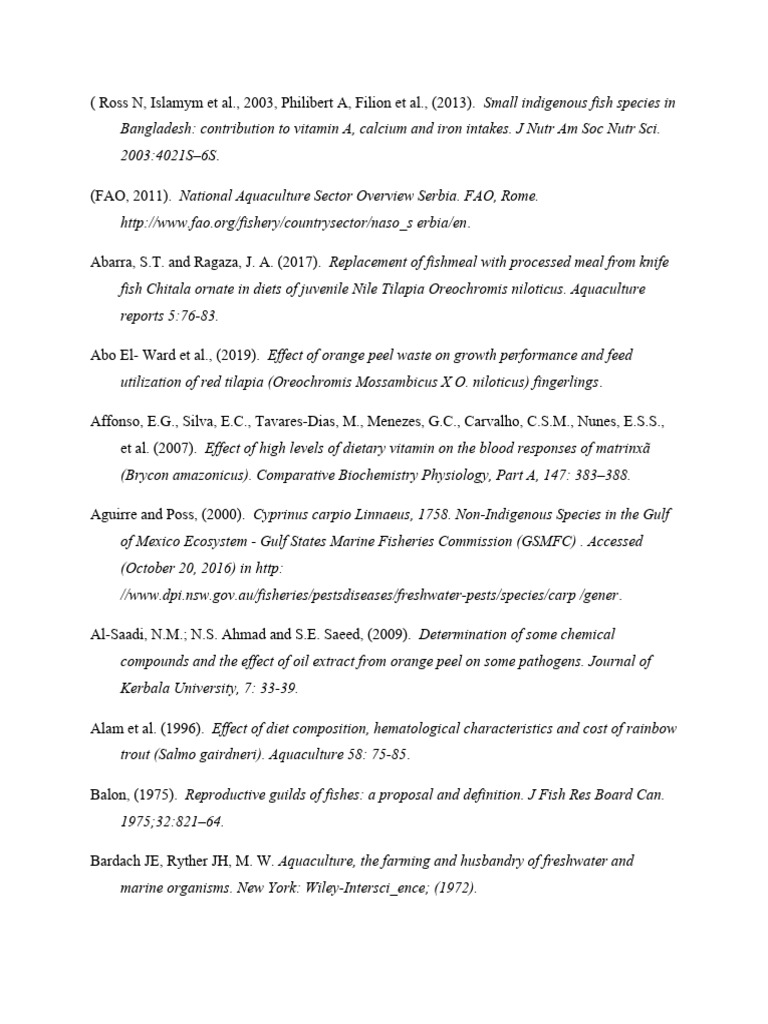 ( Ross N, Islamym et al., 2003, Philibert A, Filion et al., (2013). Small indigenous fish species in Bangladesh: contribution to vitamin A, calcium and iron intakes. J Nutr Am Soc Nutr Sci. 2003:4021S–6S.

(FAO, 2011). National Aquaculture Sector Overview Serbia. FAO, Rome. http://www.fao.org/fishery/countrysector/naso_s erbia/en.

Abarra, S.T. and Ragaza, J. A. (2017). Replacement of fishmeal with processed meal from knife fish Chitala ornate in diets of juvenile Nile Tilapia Oreochromis niloticus. Aquaculture reports 5:76-83.

Abo El- Ward et al., (2019). Effect of orange peel waste on growth performance and feed utilization of red tilapia (Oreochromis Mossambicus X O. niloticus) fingerlings.

Affonso, E.G., Silva, E.C., Tavares-Dias, M., Menezes, G.C., Carvalho, C.S.M., Nunes, E.S.S., et al. (2007). Effect of high levels of dietary vitamin on the blood responses of matrinxã (Brycon amazonicus). Comparative Biochemistry Physiology, Part A, 147: 383–388.

Aguirre and Poss, (2000). Cyprinus carpio Linnaeus, 1758. Non-Indigenous Species in the Gulf of Mexico Ecosystem - Gulf States Marine Fisheries Commission (GSMFC) . Accessed (October 20, 2016) in http: //www.dpi.nsw.gov.au/fisheries/pestsdiseases/freshwater-pests/species/carp /gener.

Al-Saadi, N.M.; N.S. Ahmad and S.E. Saeed, (2009). Determination of some chemical compounds and the effect of oil extract from orange peel on some pathogens. Journal of Kerbala University, 7: 33-39.

Alam et al. (1996). Effect of diet composition, hematological characteristics and cost of rainbow trout (Salmo gairdneri). Aquaculture 58: 75-85.

Balon, (1975). Reproductive guilds of fishes: a proposal and definition. J Fish Res Board Can. 1975;32:821–64.

Bardach JE, Ryther JH, M. W. Aquaculture, the farming and husbandry of freshwater and marine organisms. New York: Wiley-Intersci_ence; (1972).